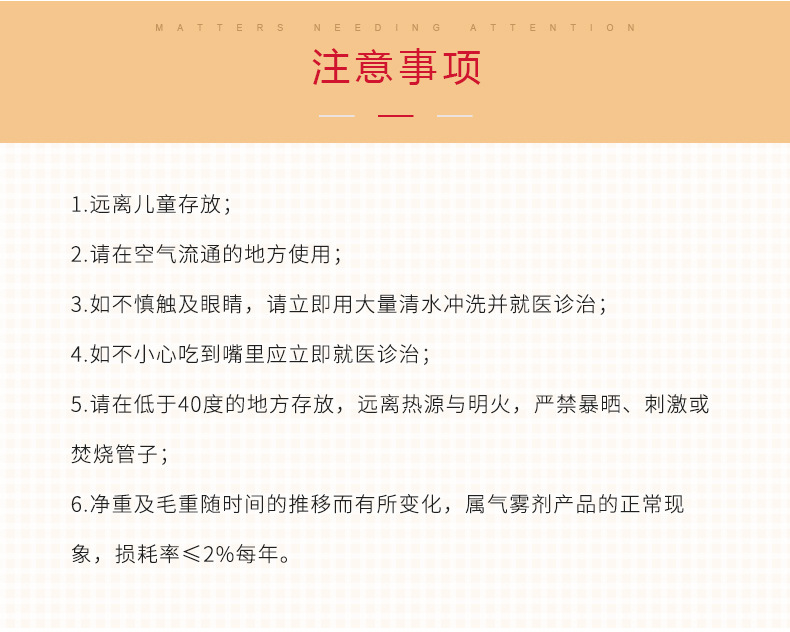 MATTERS NEEDING ATTENTION

注意事项

1.远离儿童存放；

2.请在空气流通的地方使用；

3.如不慎触及眼睛，请立即用大量清水冲洗并就医诊治；

4.如不小心吃到嘴里应立即就医诊治；

5.请在低于40度的地方存放，远离热源与明火，严禁暴晒、刺激或焚烧管子；

6.净重及毛重随时间的推移而有所变化，属气雾剂产品的正常现象，损耗率≤2%每年。